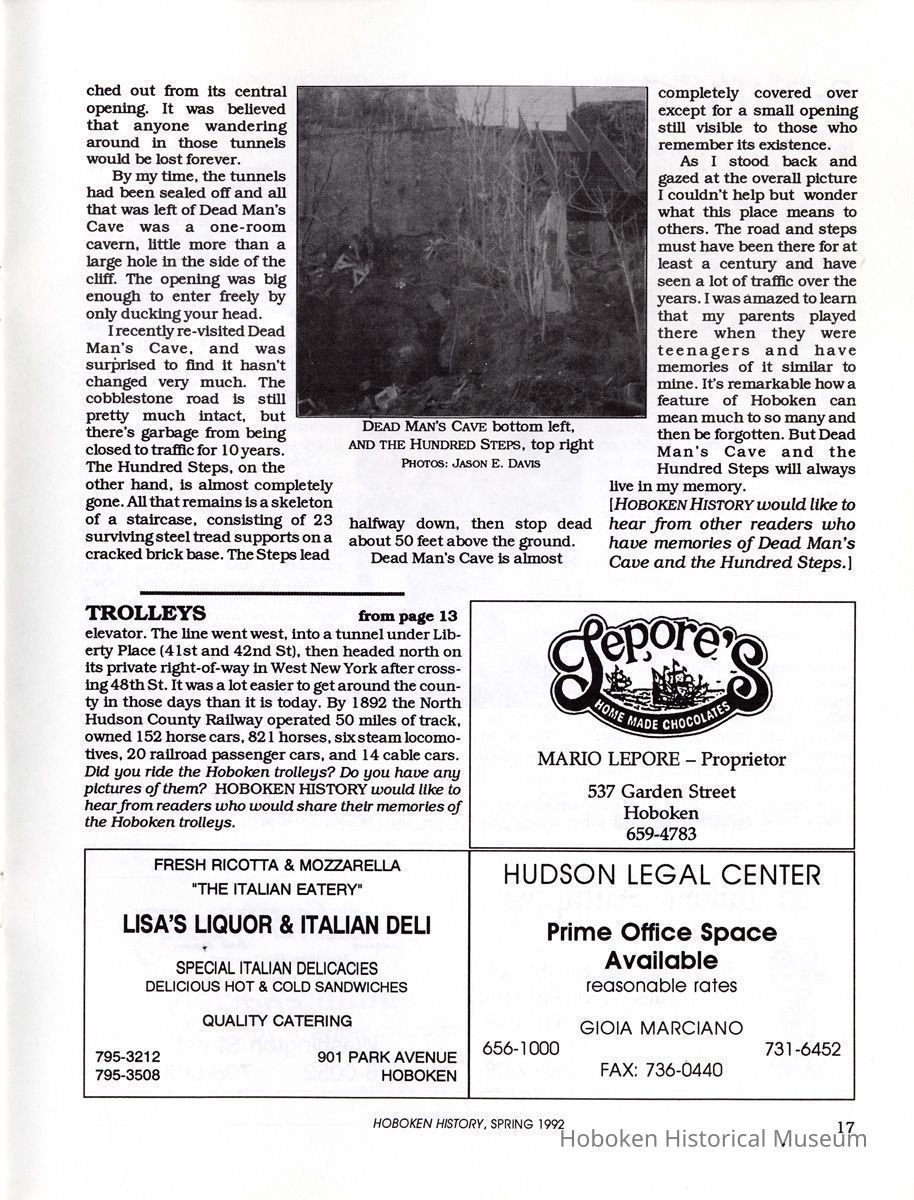 ched out from its central opening. It was believed that anyone wandering around in those tunnels would be lost forever.

By my time, the tunnels had been sealed off and all that was left of Dead Man's Cave was a one-room cavern, little more than a large hole in the side of the cliff. The opening was big enough to enter freely by only ducking your head.

I recently re-visited Dead Man's Cave, and was surprised to find it hasn't changed very much. The cobblestone road is still pretty much intact, but there's garbage from being closed to traffic for 10 years. The Hundred Steps, on the other hand, is almost completely gone. All that remains is a skeleton of a staircase, consisting of 23 surviving steel tread supports on a cracked brick base. The Steps lead halfway down, then stop dead about 50 feet above the ground.

Dead Man's Cave is almost completely covered over except for a small opening still visible to those who remember its existence.

As I stood back and gazed at the overall picture I couldn't help but wonder what this place means to others. The road and steps must have been there for at least a century and have seen a lot of traffic over the years. I was amazed to learn that my parents played there when they were teenagers and have memories of it similar to mine. It's remarkable how a feature of Hoboken can mean much to so many and then be forgotten. But Dead Man's Cave and the Hundred Steps will always live in my memory.

[HOBOKEN HISTORY would like to hear from other readers who have memories of Dead Man's Cave and the Hundred Steps.]

DEAD MAN'S CAVE bottom left, AND THE HUNDRED STEPS, top right
PHOTOS: JASON E. DAVIS

TROLLEYS from page 13
elevator. The line went west, into a tunnel under Liberty Place (41st and 42nd St), then headed north on its private right-of-way in West New York after crossing 48th St. It was a lot easier to get around the county in those days than it is today. By 1892 the North Hudson County Railway operated 50 miles of track, owned 152 horse cars, 821 horses, six steam locomotives, 20 railroad passenger cars, and 14 cable cars. Did you ride the Hoboken trolleys? Do you have any pictures of them? HOBOKEN HISTORY would like to hear from readers who would share their memories of the Hoboken trolleys.

Lepore's
HOME MADE CHOCOLATES
MARIO LEPORE – Proprietor
537 Garden Street
Hoboken
659-4783

FRESH RICOTTA & MOZZARELLA
"THE ITALIAN EATERY"
LISA'S LIQUOR & ITALIAN DELI
SPECIAL ITALIAN DELICACIES
DELICIOUS HOT & COLD SANDWICHES
QUALITY CATERING
795-3212
795-3508
901 PARK AVENUE
HOBOKEN

HUDSON LEGAL CENTER
Prime Office Space Available
reasonable rates
GIOIA MARCIANO
656-1000
731-6452
FAX: 736-0440

HOBOKEN HISTORY, SPRING 1992
17
Hoboken Historical Museum